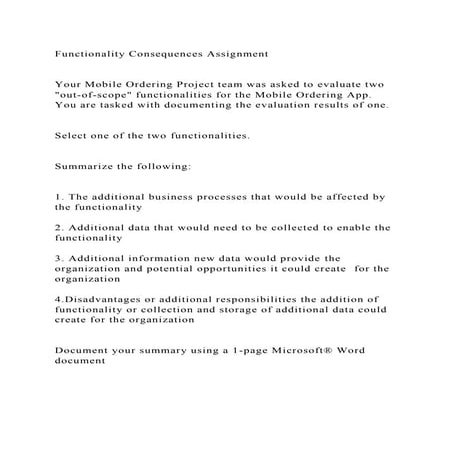 Functionality Consequences Assignment

Your Mobile Ordering Project team was asked to evaluate two "out-of-scope" functionalities for the Mobile Ordering App. You are tasked with documenting the evaluation results of one.

Select one of the two functionalities.

Summarize the following:

1. The additional business processes that would be affected by the functionality

2. Additional data that would need to be collected to enable the functionality

3. Additional information new data would provide the organization and potential opportunities it could create for the organization

4.Disadvantages or additional responsibilities the addition of functionality or collection and storage of additional data could create for the organization

Document your summary using a 1-page Microsoft® Word document